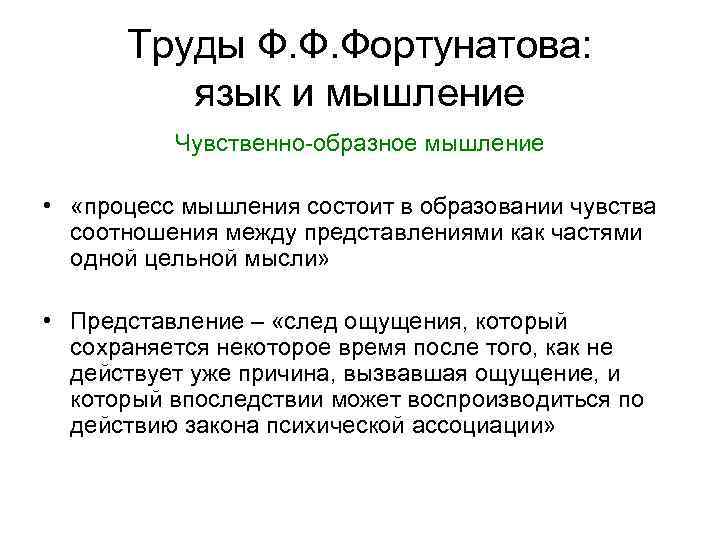 Труды Ф.Ф.Фортунатова: язык и мышление

Чувственно-образное мышление

• «процесс мышления состоит в образовании чувства соотношения между представлениями как частями одной цельной мысли»

• Представление – «след ощущения, который сохраняется некоторое время после того, как не действует уже причина, вызвавшая ощущение, и который впоследствии может воспроизводиться по действию закона психической ассоциации»